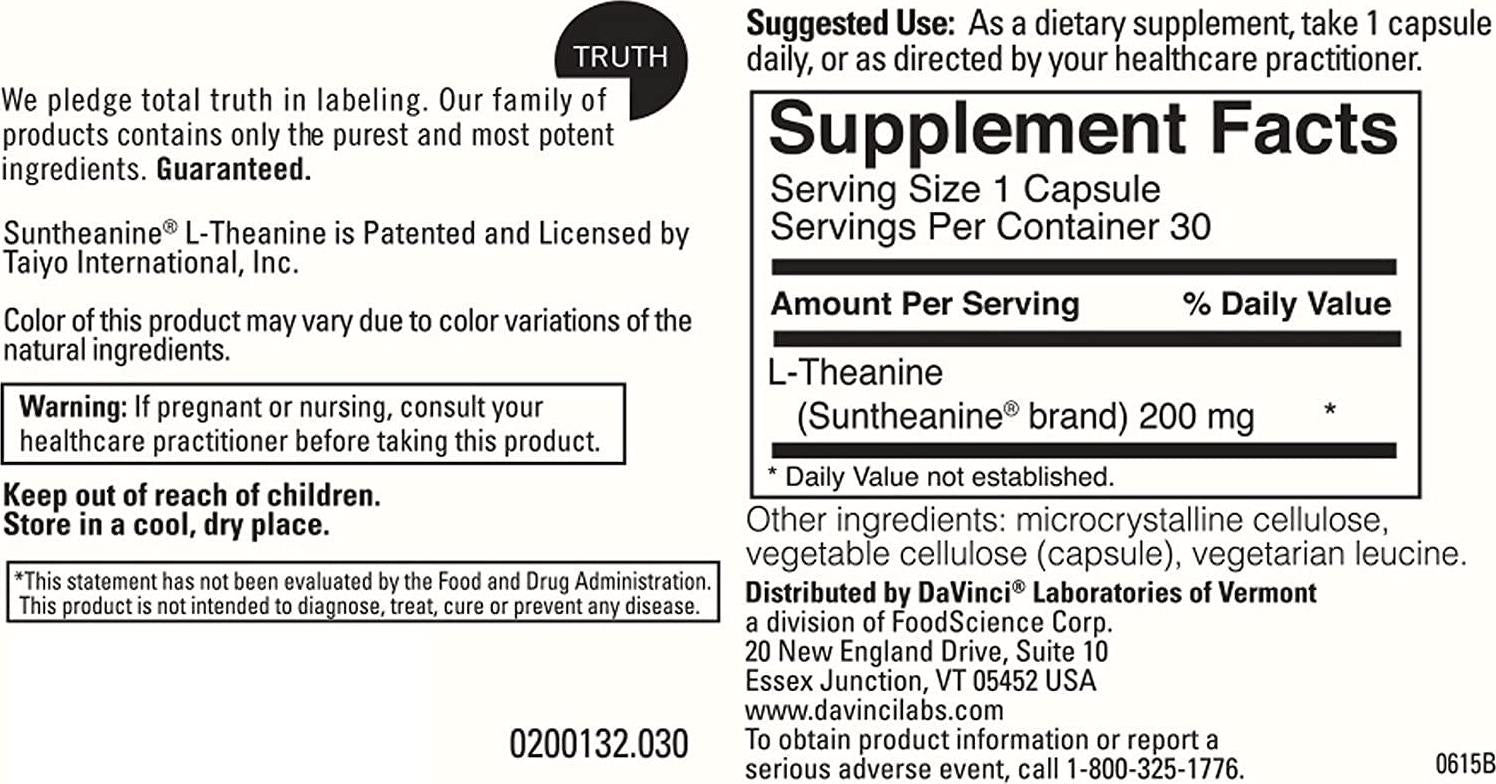 TRUTH

We pledge total truth in labeling. Our family of products contains only the purest and most potent ingredients. Guaranteed.

Suntheanine® L-Theanine is Patented and Licensed by Taiyo International, Inc.

Color of this product may vary due to color variations of the natural ingredients.

Warning: If pregnant or nursing, consult your healthcare practitioner before taking this product.

Keep out of reach of children.
Store in a cool, dry place.

*This statement has not been evaluated by the Food and Drug Administration. This product is not intended to diagnose, treat, cure or prevent any disease.

0200132.030

Suggested Use: As a dietary supplement, take 1 capsule daily, or as directed by your healthcare practitioner.

Supplement Facts
Serving Size 1 Capsule
Servings Per Container 30

Amount Per Serving % Daily Value

L-Theanine
(Suntheanine® brand) 200 mg *

* Daily Value not established.

Other ingredients: microcrystalline cellulose, vegetable cellulose (capsule), vegetarian leucine.

Distributed by DaVinci® Laboratories of Vermont
a division of FoodScience Corp.
20 New England Drive, Suite 10
Essex Junction, VT 05452 USA
www.davincilabs.com
To obtain product information or report a serious adverse event, call 1-800-325-1776.

0615B